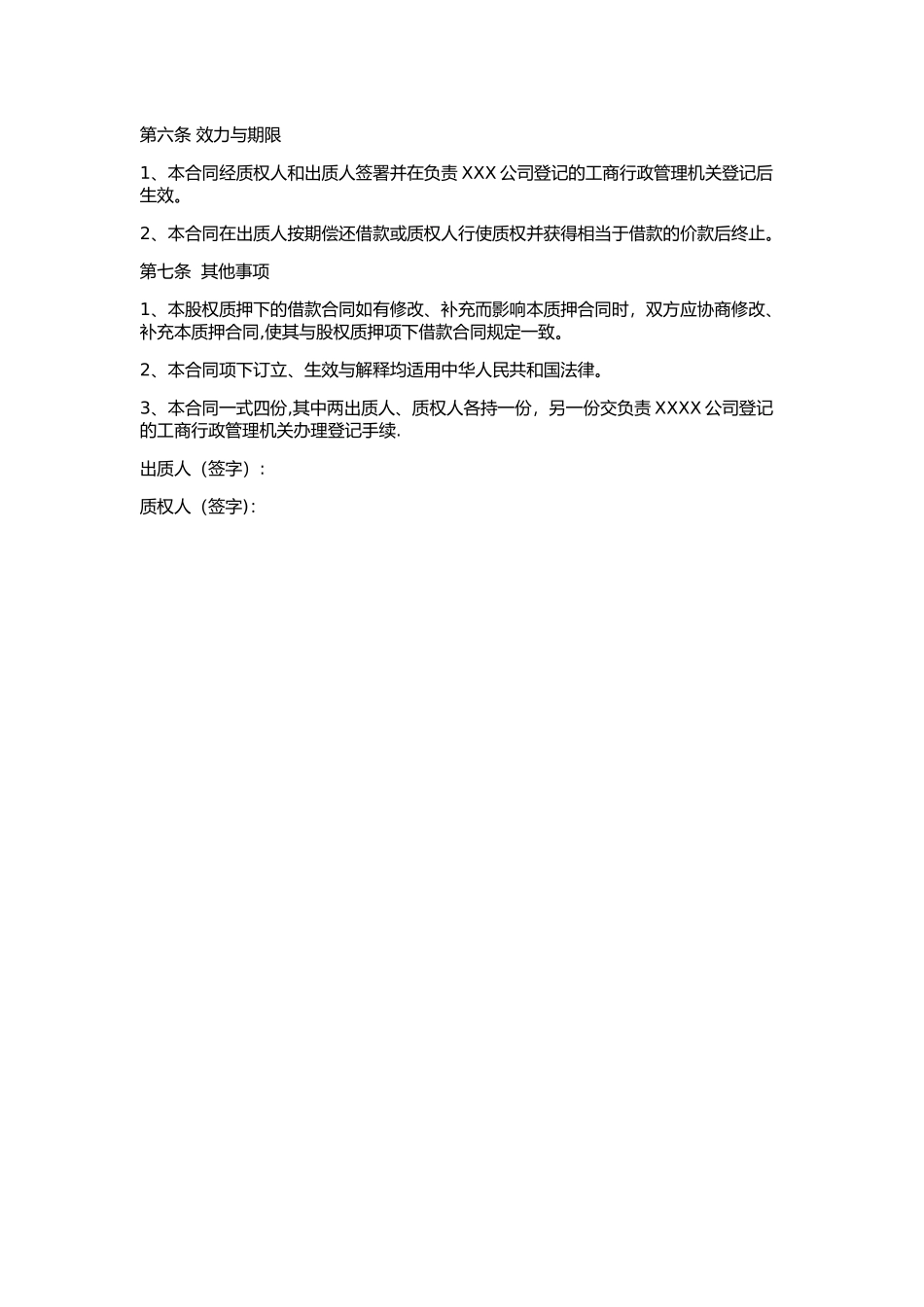 第六条 效力与期限

1、本合同经质权人和出质人签署并在负责 XXX 公司登记的工商行政管理机关登记后生效。

2、本合同在出质人按期偿还借款或质权人行使质权并获得相当于借款的价款后终止。

第七条 其他事项

1、本股权质押下的借款合同如有修改、补充而影响本质押合同时，双方应协商修改、补充本质押合同,使其与股权质押项下借款合同规定一致。

2、本合同项下订立、生效与解释均适用中华人民共和国法律。

3、本合同一式四份,其中两出质人、质权人各持一份，另一份交负责 XXXX 公司登记的工商行政管理机关办理登记手续.

出质人（签字）:

质权人（签字）: